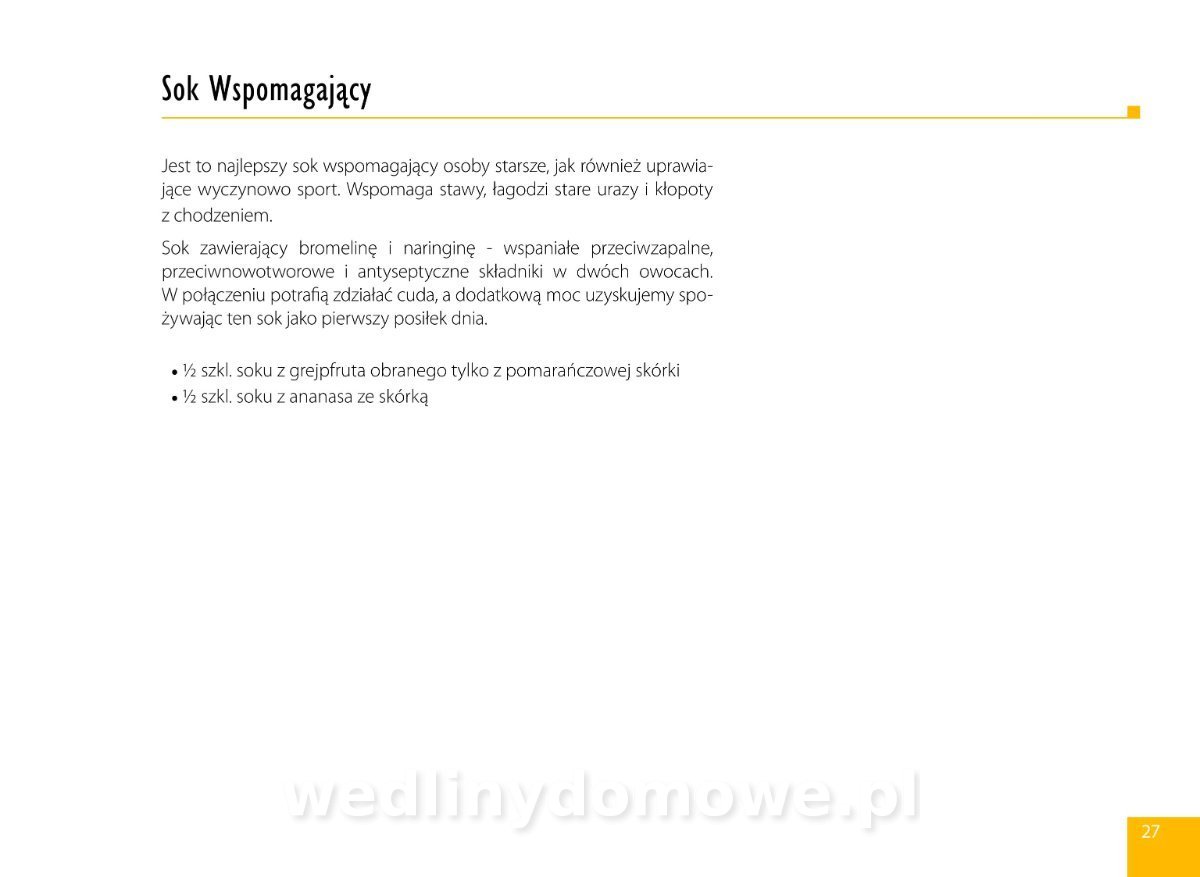 Sok Wspomagający

Jest to najlepszy sok wspomagający osoby starsze, jak również uprawiające wyczynowo sport. Wspomaga stawy, łagodzi stare urazy i kłopoty z chodzeniem.

Sok zawierający bromelinę i naringinę - wspaniałe przeciwzapalne, przeciwnowotworowe i antyseptyczne składniki w dwóch owocach. W połączeniu potrafią zdziałać cuda, a dodatkową moc uzyskujemy spożywając ten sok jako pierwszy posiłek dnia.

• ½ szkl. soku z grejpfruta obranego tylko z pomarańczowej skórki
• ½ szkl. soku z ananasa ze skórką

wedlinydomowe.pl

27